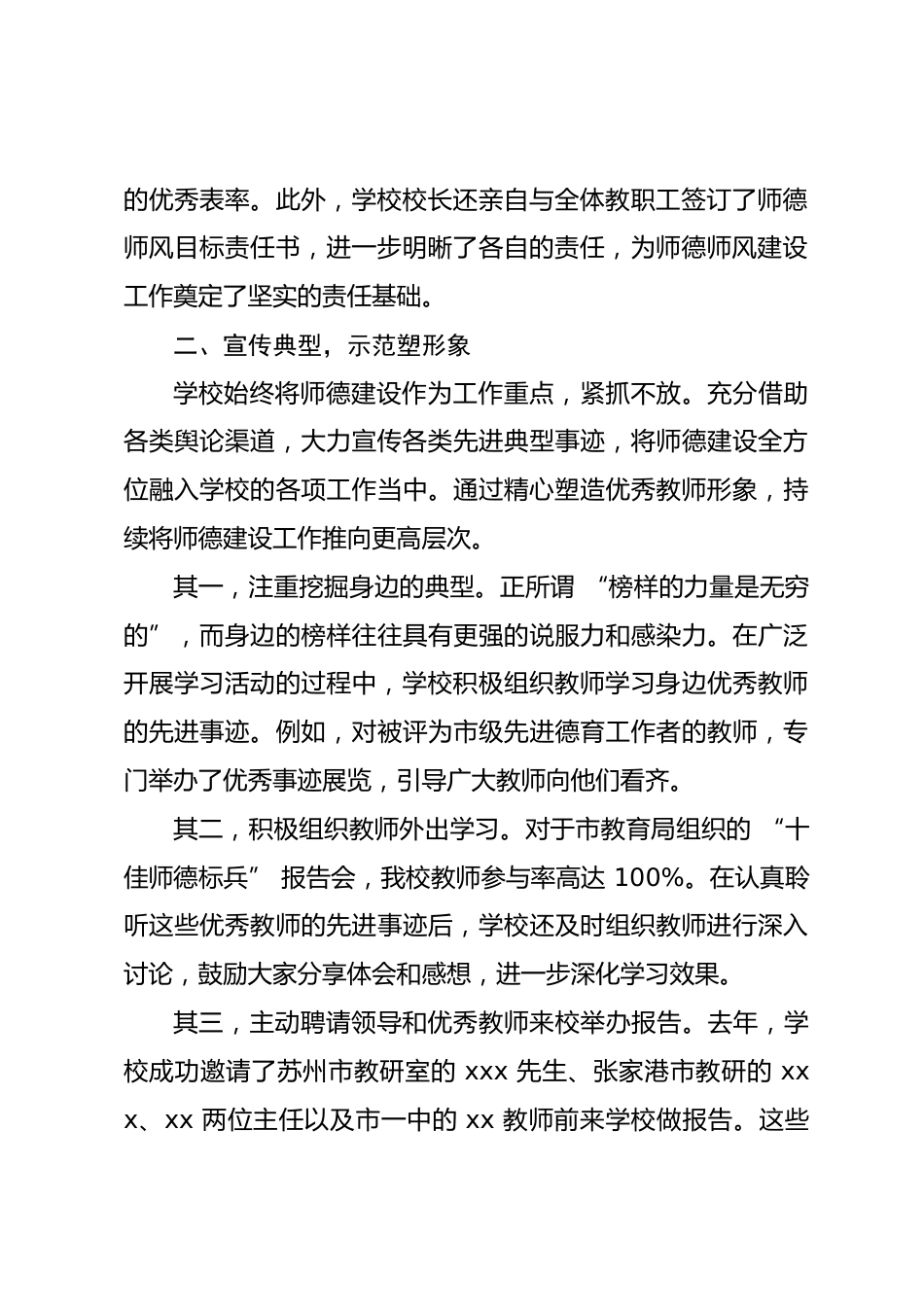 的优秀表率。此外，学校校长还亲自与全体教职工签订了师德师风目标责任书，进一步明晰了各自的责任，为师德师风建设工作奠定了坚实的责任基础。

二、宣传典型，示范塑形象

学校始终将师德建设作为工作重点，紧抓不放。充分借助各类舆论渠道，大力宣传各类先进典型事迹，将师德建设全方位融入学校的各项工作当中。通过精心塑造优秀教师形象，持续将师德建设工作推向更高层次。

其一，注重挖掘身边的典型。正所谓 “榜样的力量是无穷的”，而身边的榜样往往具有更强的说服力和感染力。在广泛开展学习活动的过程中，学校积极组织教师学习身边优秀教师的先进事迹。例如，对被评为市级先进德育工作者的教师，专门举办了优秀事迹展览，引导广大教师向他们看齐。

其二，积极组织教师外出学习。对于市教育局组织的 “十佳师德标兵” 报告会，我校教师参与率高达 100%。在认真聆听这些优秀教师的先进事迹后，学校还及时组织教师进行深入讨论，鼓励大家分享体会和感想，进一步深化学习效果。

其三，主动聘请领导和优秀教师来校举办报告。去年，学校成功邀请了苏州市教研室的 xxx 先生、张家港市教研的 xxx、xx 两位主任以及市一中的 xx 教师前来学校做报告。这些